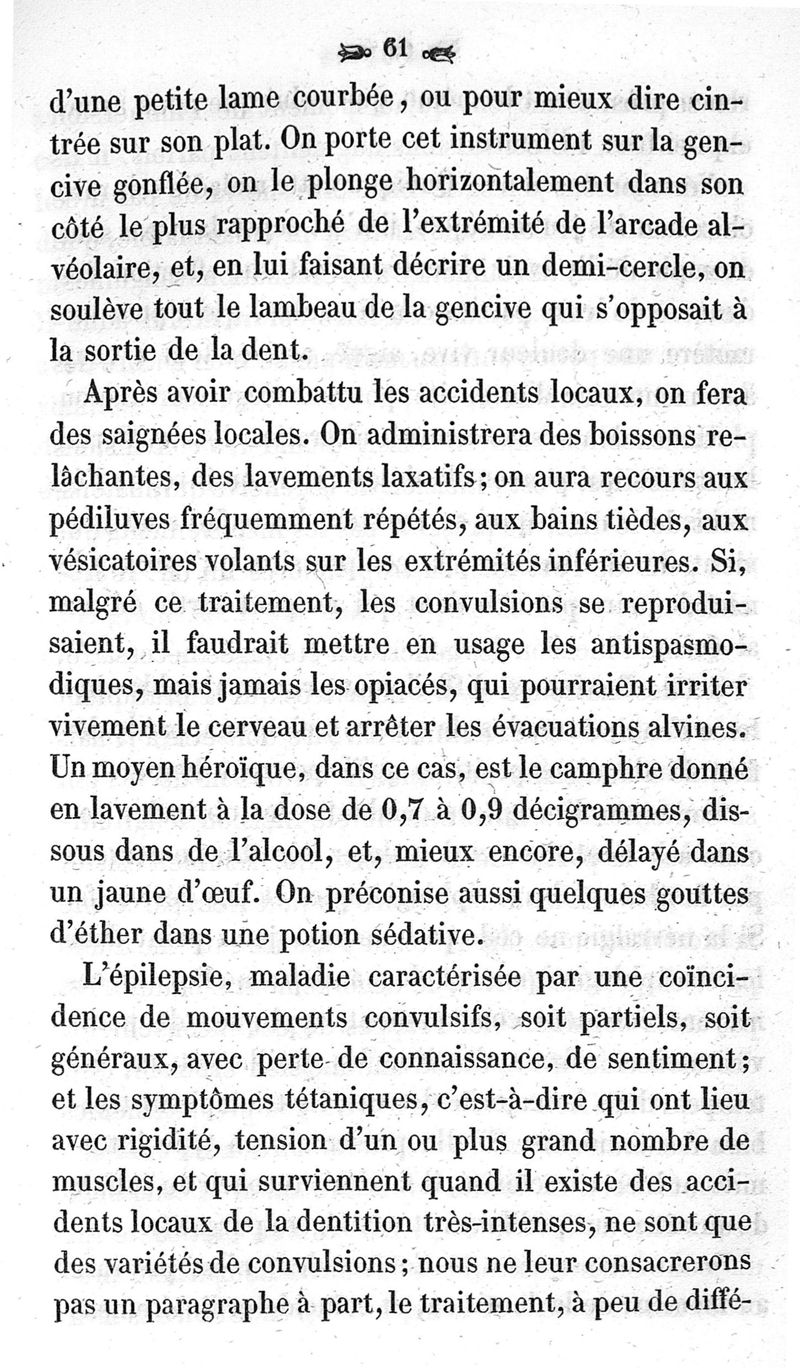 61

d'une petite lame courbée, ou pour mieux dire cintrée sur son plat. On porte cet instrument sur la gencive gonflée, on le plonge horizontalement dans son côté le plus rapproché de l'extrémité de l'arcade alvéolaire, et, en lui faisant décrire un demi-cercle, on soulève tout le lambeau de la gencive qui s'opposait à la sortie de la dent.

Après avoir combattu les accidents locaux, on fera des saignées locales. On administrera des boissons relâchantes, des lavements laxatifs; on aura recours aux pédiluves fréquemment répétés, aux bains tièdes, aux vésicatoires volants sur les extrémités inférieures. Si, malgré ce traitement, les convulsions se reproduisaient, il faudrait mettre en usage les antispasmodiques, mais jamais les opiacés, qui pourraient irriter vivement le cerveau et arrêter les évacuations alvines. Un moyen héroïque, dans ce cas, est le camphre donné en lavement à la dose de 0,7 à 0,9 décigrammes, dissous dans de l'alcool, et, mieux encore, délayé dans un jaune d'œuf. On préconise aussi quelques gouttes d'éther dans une potion sédative.

L'épilepsie, maladie caractérisée par une coïncidence de mouvements convulsifs, soit partiels, soit généraux, avec perte de connaissance, de sentiment; et les symptômes tétaniques, c'est-à-dire qui ont lieu avec rigidité, tension d'un ou plus grand nombre de muscles, et qui surviennent quand il existe des accidents locaux de la dentition très-intenses, ne sont que des variétés de convulsions; nous ne leur consacrerons pas un paragraphe à part, le traitement, à peu de diffé-